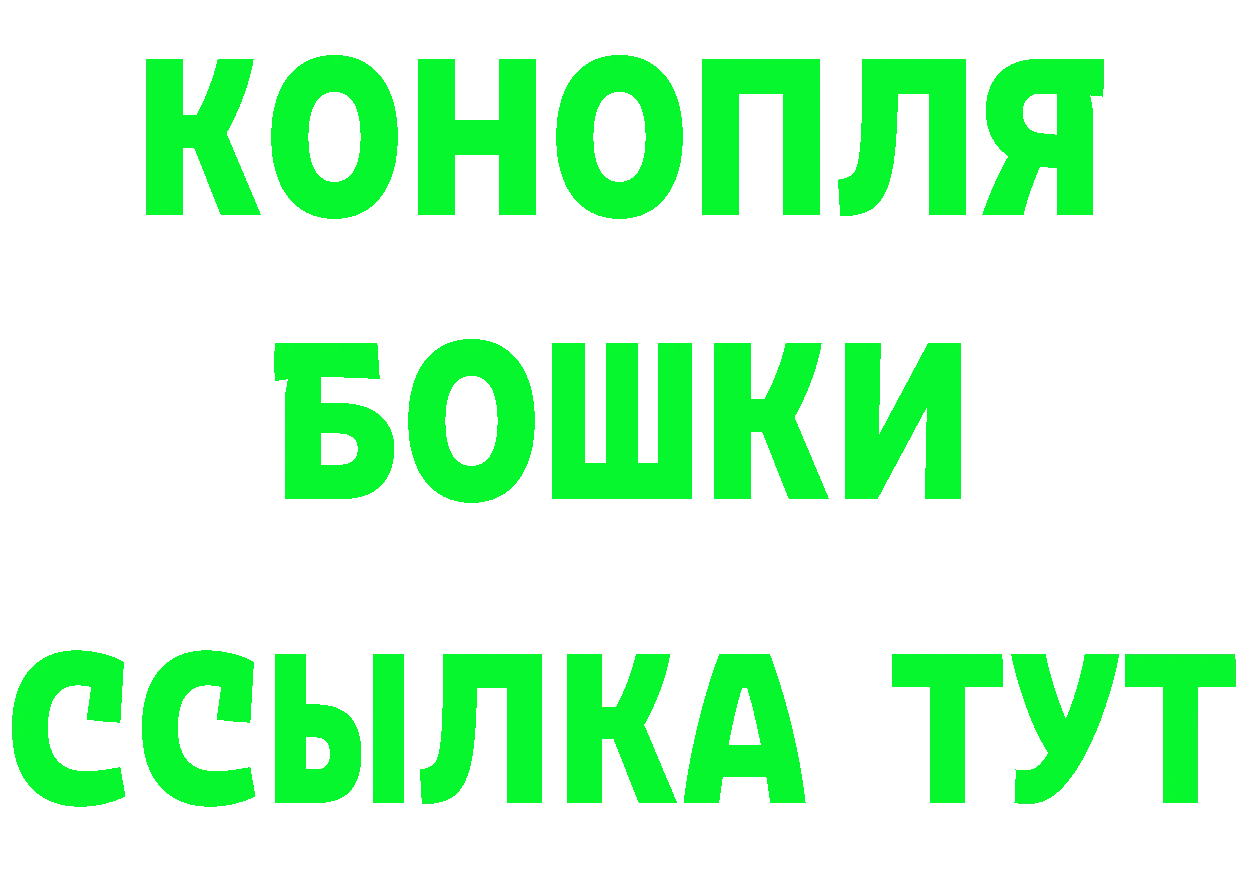 КОНОПЛЯ
БОШКИ
ССЫЛКА ТУТ